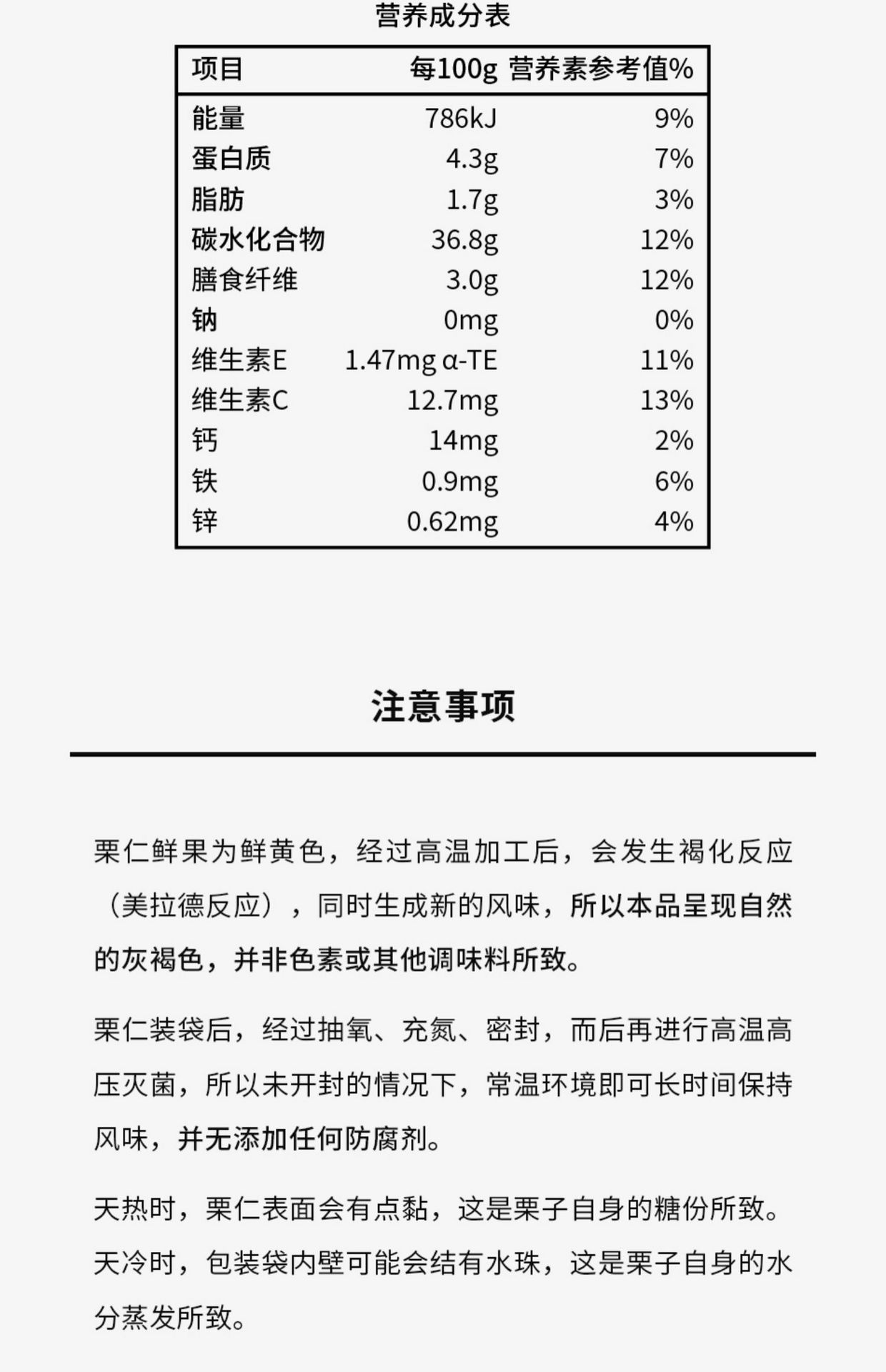 营养成分表

| 项目 | 每100g | 营养素参考值% |
|---|---|---|
| 能量 | 786kJ | 9% |
| 蛋白质 | 4.3g | 7% |
| 脂肪 | 1.7g | 3% |
| 碳水化合物 | 36.8g | 12% |
| 膳食纤维 | 3.0g | 12% |
| 钠 | 0mg | 0% |
| 维生素E | 1.47mg α-TE | 11% |
| 维生素C | 12.7mg | 13% |
| 钙 | 14mg | 2% |
| 铁 | 0.9mg | 6% |
| 锌 | 0.62mg | 4% |

注意事项

栗仁鲜果为鲜黄色，经过高温加工后，会发生褐化反应（美拉德反应），同时生成新的风味，所以本品呈现自然的灰褐色，并非色素或其他调味料所致。

栗仁装袋后，经过抽氧、充氮、密封，而后再进行高温高压灭菌，所以未开封的情况下，常温环境即可长时间保持风味，并无添加任何防腐剂。

天热时，栗仁表面会有点黏，这是栗子自身的糖份所致。天冷时，包装袋内壁可能会结有水珠，这是栗子自身的水分蒸发所致。